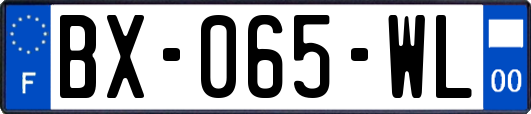 F
BX-065-WL
00